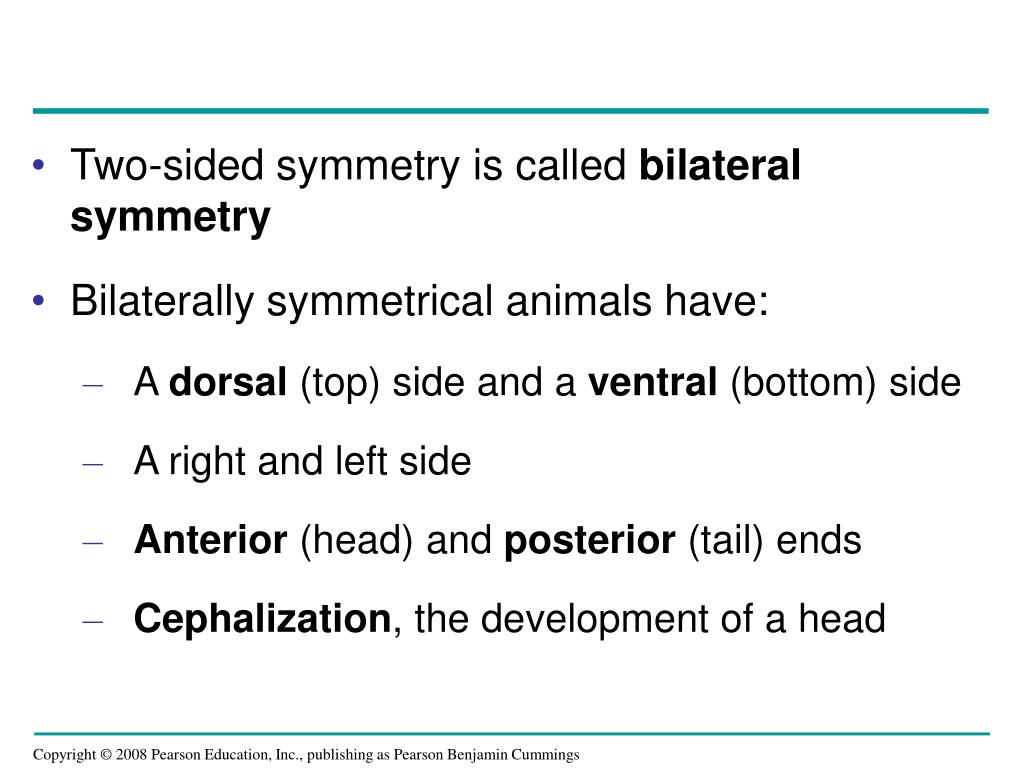 • Two-sided symmetry is called bilateral symmetry

• Bilaterally symmetrical animals have:

– A dorsal (top) side and a ventral (bottom) side

– A right and left side

– Anterior (head) and posterior (tail) ends

– Cephalization, the development of a head

Copyright © 2008 Pearson Education, Inc., publishing as Pearson Benjamin Cummings